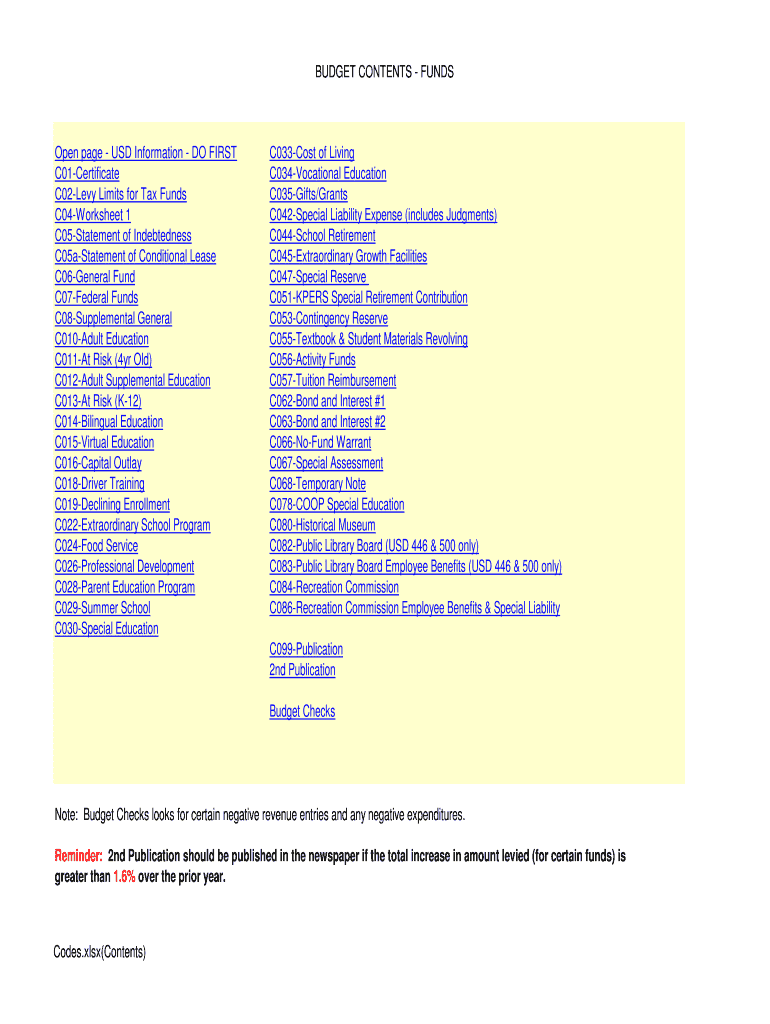 BUDGET CONTENTS - FUNDS

Open page - USD Information - DO FIRST
C01-Certificate
C02-Levy Limits for Tax Funds
C04-Worksheet 1
C05-Statement of Indebtedness
C05a-Statement of Conditional Lease
C06-General Fund
C07-Federal Funds
C08-Supplemental General
C010-Adult Education
C011-At Risk (4yr Old)
C012-Adult Supplemental Education
C013-At Risk (K-12)
C014-Bilingual Education
C015-Virtual Education
C016-Capital Outlay
C018-Driver Training
C019-Declining Enrollment
C022-Extraordinary School Program
C024-Food Service
C026-Professional Development
C028-Parent Education Program
C029-Summer School
C030-Special Education

C033-Cost of Living
C034-Vocational Education
C035-Gifts/Grants
C042-Special Liability Expense (includes Judgments)
C044-School Retirement
C045-Extraordinary Growth Facilities
C047-Special Reserve
C051-KPERS Special Retirement Contribution
C053-Contingency Reserve
C055-Textbook & Student Materials Revolving
C056-Activity Funds
C057-Tuition Reimbursement
C062-Bond and Interest #1
C063-Bond and Interest #2
C066-No-Fund Warrant
C067-Special Assessment
C068-Temporary Note
C078-COOP Special Education
C080-Historical Museum
C082-Public Library Board (USD 446 & 500 only)
C083-Public Library Board Employee Benefits (USD 446 & 500 only)
C084-Recreation Commission
C086-Recreation Commission Employee Benefits & Special Liability

C099-Publication
2nd Publication

Budget Checks

Note: Budget Checks looks for certain negative revenue entries and any negative expenditures.

Reminder: 2nd Publication should be published in the newspaper if the total increase in amount levied (for certain funds) is greater than 1.6% over the prior year.

Codes.xlsx(Contents)